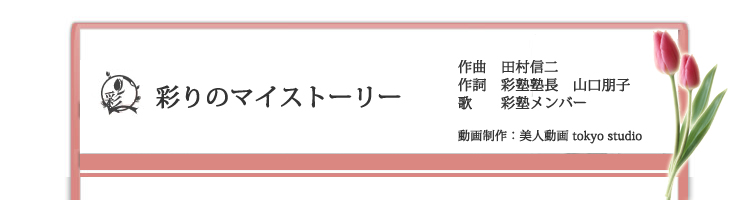 彩

彩りのマイストーリー

作曲　田村信二
作詞　彩塾塾長　山口朋子
歌　　彩塾メンバー

動画制作：美人動画 tokyo studio